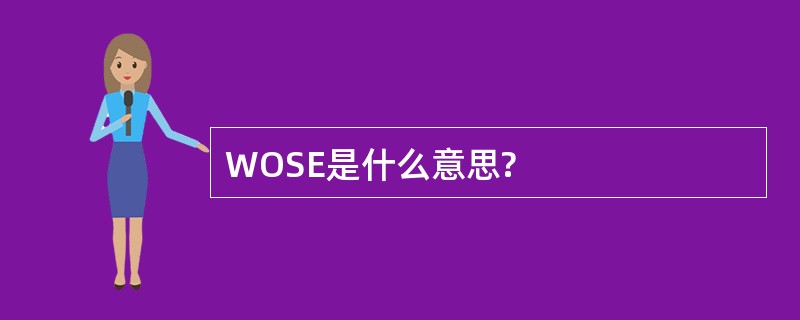 WOSE是什么意思?